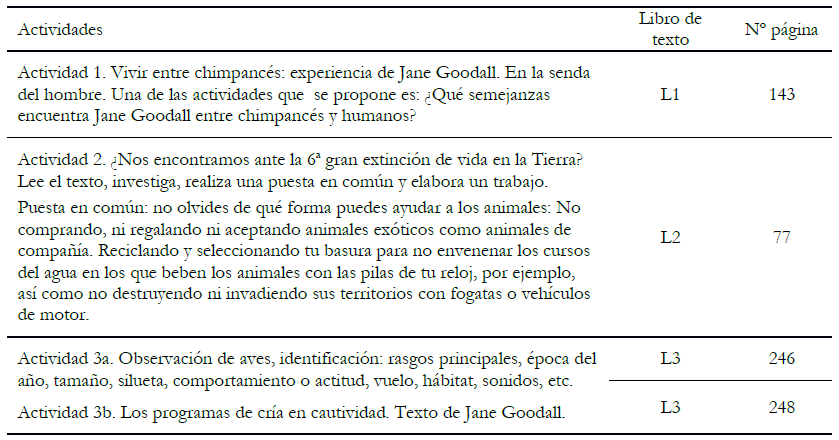 | Actividades | Libro de texto | Nº página |
|---|---|---|
| Actividad 1. Vivir entre chimpancés: experiencia de Jane Goodall. En la senda del hombre. Una de las actividades que se propone es: ¿Qué semejanzas encuentra Jane Goodall entre chimpancés y humanos? | L1 | 143 |
| Actividad 2. ¿Nos encontramos ante la 6ª gran extinción de vida en la Tierra? Lee el texto, investiga, realiza una puesta en común y elabora un trabajo. Puesta en común: no olvides de qué forma puedes ayudar a los animales: No comprando, ni regalando ni aceptando animales exóticos como animales de compañía. Reciclando y seleccionando tu basura para no envenenar los cursos del agua en los que beben los animales con las pilas de tu reloj, por ejemplo, así como no destruyendo ni invadiendo sus territorios con fogatas o vehículos de motor. | L2 | 77 |
| Actividad 3a. Observación de aves, identificación: rasgos principales, época del año, tamaño, silueta, comportamiento o actitud, vuelo, hábitat, sonidos, etc. | L3 | 246 |
| Actividad 3b. Los programas de cría en cautividad. Texto de Jane Goodall. | L3 | 248 |